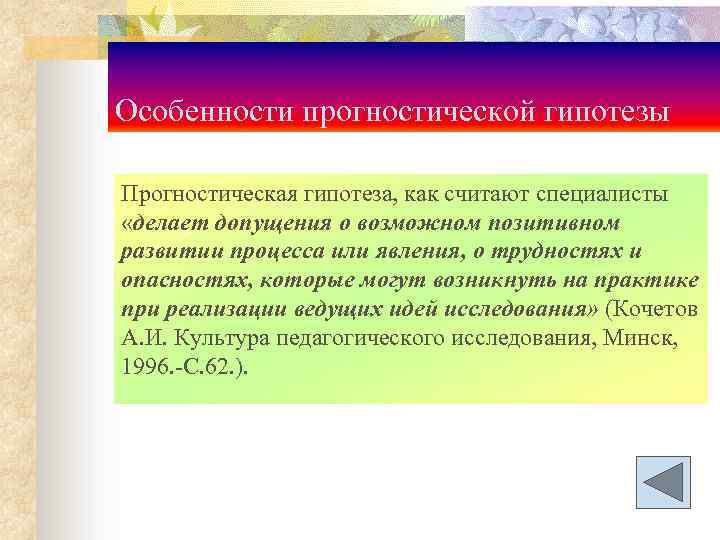 Особенности прогностической гипотезы

Прогностическая гипотеза, как считают специалисты «делает допущения о возможном позитивном развитии процесса или явления, о трудностях и опасностях, которые могут возникнуть на практике при реализации ведущих идей исследования» (Кочетов А.И. Культура педагогического исследования, Минск, 1996.-С.62.).